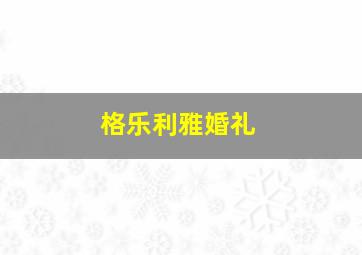 格乐利雅婚礼